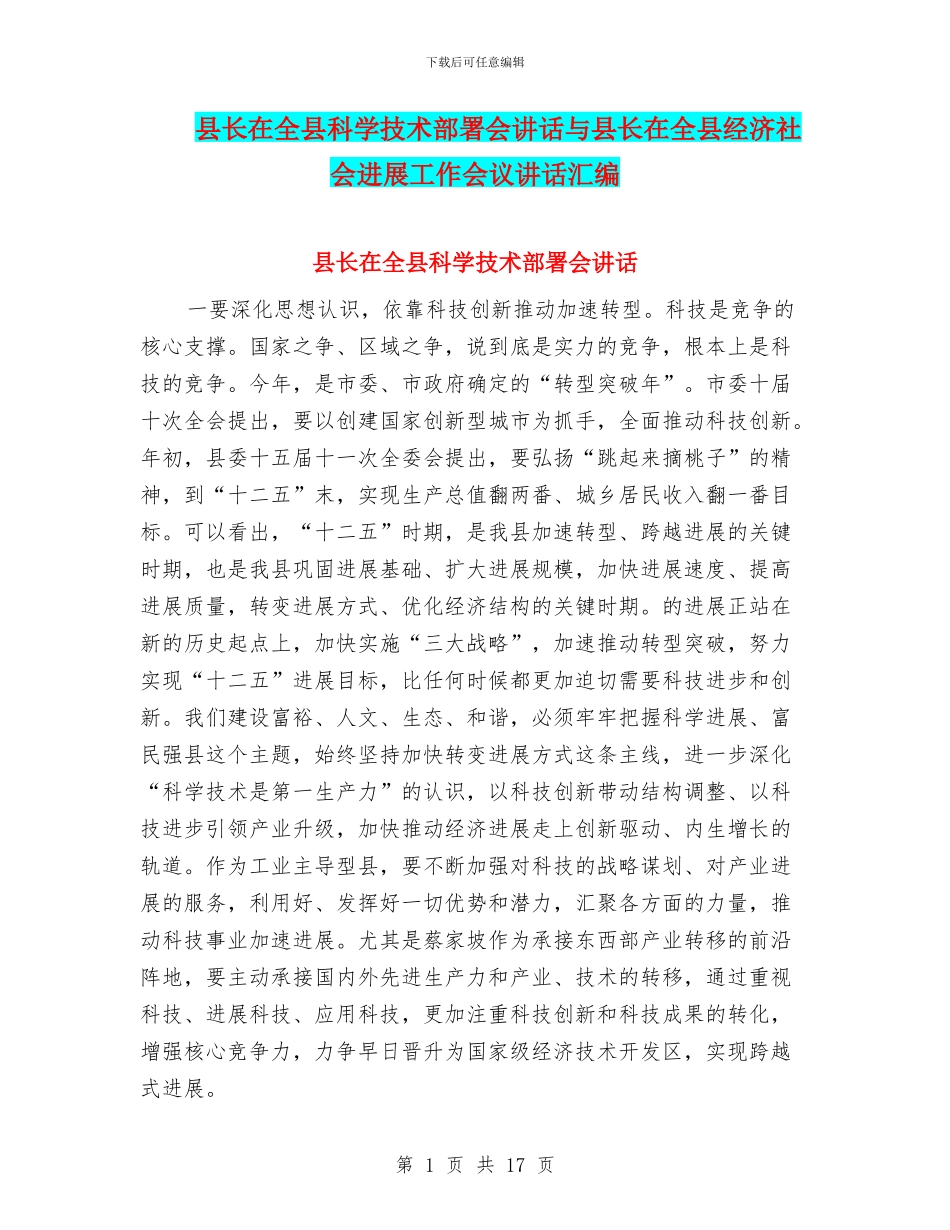 下载后可任意编辑

县长在全县科学技术部署会讲话与县长在全县经济社会进展工作会议讲话汇编

县长在全县科学技术部署会讲话

一要深化思想认识，依靠科技创新推动加速转型。科技是竞争的核心支撑。国家之争、区域之争，说到底是实力的竞争，根本上是科技的竞争。今年，是市委、市政府确定的“转型突破年”。市委十届十次全会提出，要以创建国家创新型城市为抓手，全面推动科技创新。年初，县委十五届十一次全委会提出，要弘扬“跳起来摘桃子”的精神，到“十二五”末，实现生产总值翻两番、城乡居民收入翻一番目标。可以看出，“十二五”时期，是我县加速转型、跨越进展的关键时期，也是我县巩固进展基础、扩大进展规模，加快进展速度、提高进展质量，转变进展方式、优化经济结构的关键时期。的进展正站在新的历史起点上，加快实施“三大战略”，加速推动转型突破，努力实现“十二五”进展目标，比任何时候都更加迫切需要科技进步和创新。我们建设富裕、人文、生态、和谐，必须牢牢把握科学进展、富民强县这个主题，始终坚持加快转变进展方式这条主线，进一步深化“科学技术是第一生产力”的认识，以科技创新带动结构调整、以科技进步引领产业升级，加快推动经济进展走上创新驱动、内生增长的轨道。作为工业主导型县，要不断加强对科技的战略谋划、对产业进展的服务，利用好、发挥好一切优势和潜力，汇聚各方面的力量，推动科技事业加速进展。尤其是蔡家坡作为承接东西部产业转移的前沿阵地，要主动承接国内外先进生产力和产业、技术的转移，通过重视科技、进展科技、应用科技，更加注重科技创新和科技成果的转化，增强核心竞争力，力争早日晋升为国家级经济技术开发区，实现跨越式进展。

第 1 页 共 17 页